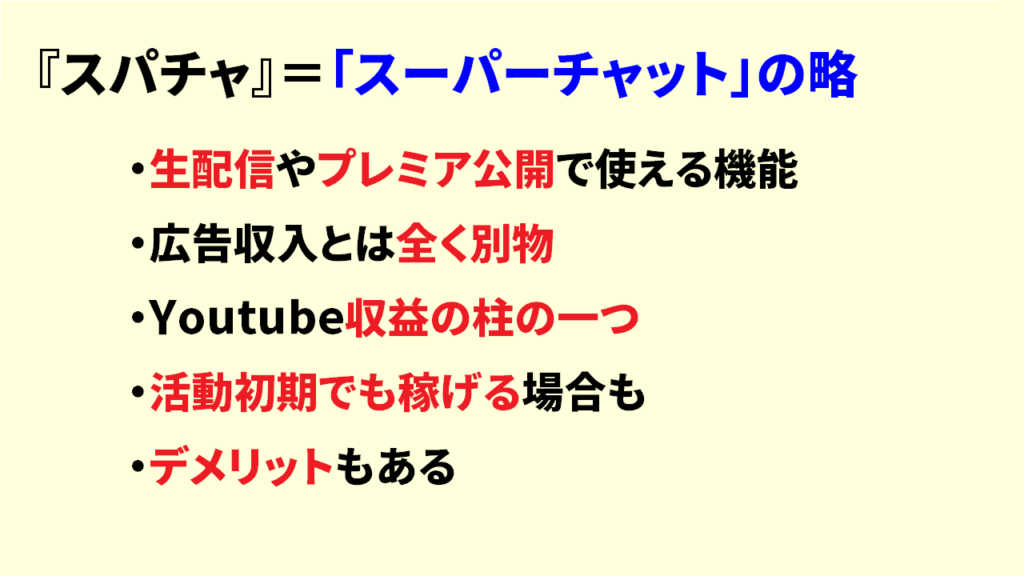 『スパチャ』＝「スーパーチャット」の略

・生配信やプレミア公開で使える機能

・広告収入とは全く別物

・Youtube収益の柱の一つ

・活動初期でも稼げる場合も

・デメリットもある